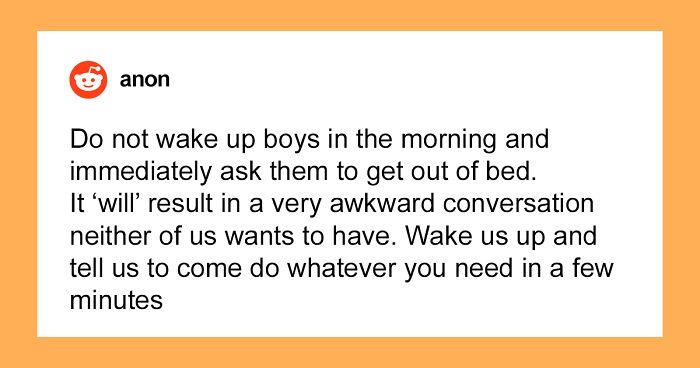 anon

Do not wake up boys in the morning and immediately ask them to get out of bed.
It ‘will’ result in a very awkward conversation neither of us wants to have. Wake us up and tell us to come do whatever you need in a few minutes